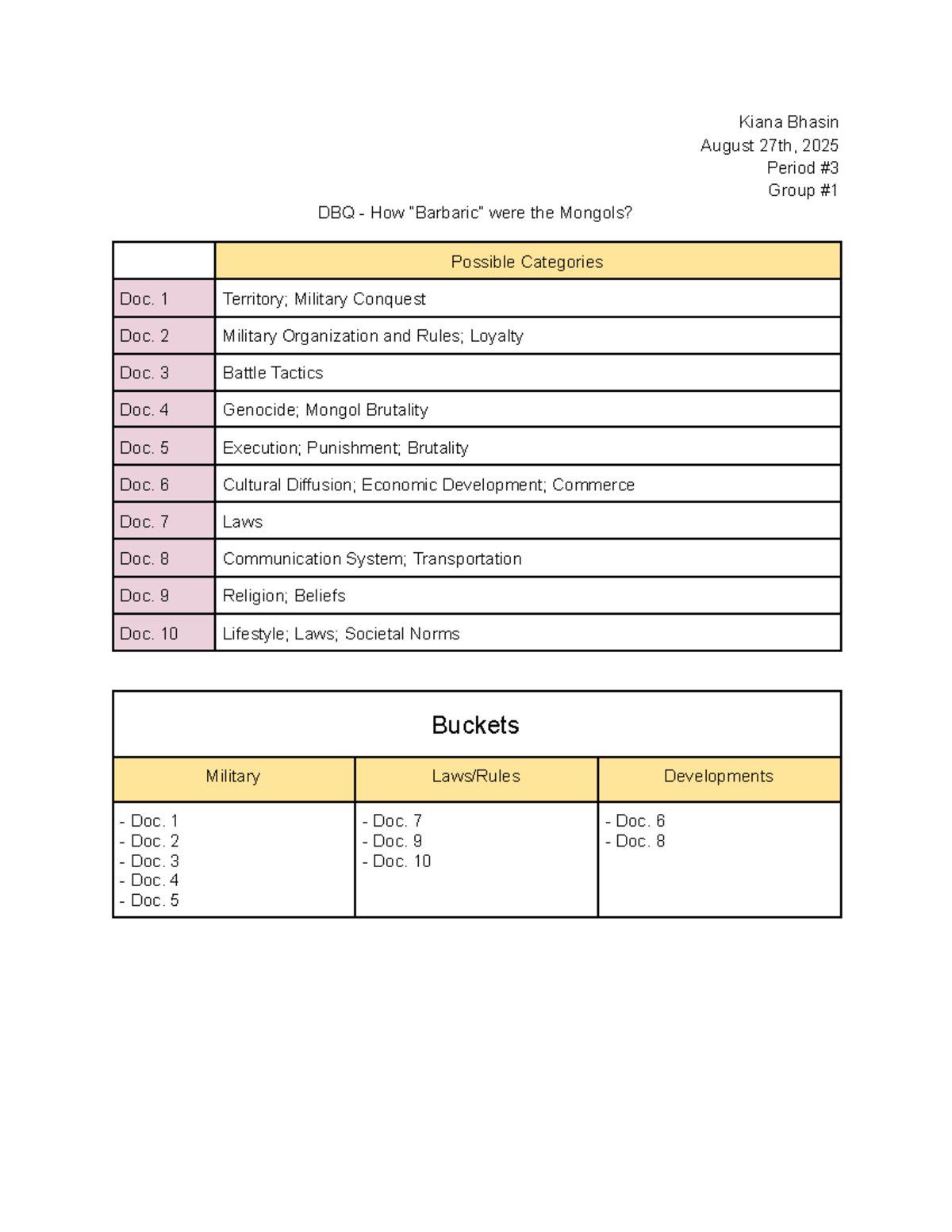 Kiana Bhasin
August 27th, 2025
Period #3
Group #1

DBQ - How "Barbaric" were the Mongols?

| | Possible Categories |
|---|---|
| Doc. 1 | Territory; Military Conquest |
| Doc. 2 | Military Organization and Rules; Loyalty |
| Doc. 3 | Battle Tactics |
| Doc. 4 | Genocide; Mongol Brutality |
| Doc. 5 | Execution; Punishment; Brutality |
| Doc. 6 | Cultural Diffusion; Economic Development; Commerce |
| Doc. 7 | Laws |
| Doc. 8 | Communication System; Transportation |
| Doc. 9 | Religion; Beliefs |
| Doc. 10 | Lifestyle; Laws; Societal Norms |

Buckets

| Military | Laws/Rules | Developments |
|---|---|---|
| - Doc. 1<br>- Doc. 2<br>- Doc. 3<br>- Doc. 4<br>- Doc. 5 | - Doc. 7<br>- Doc. 9<br>- Doc. 10 | - Doc. 6<br>- Doc. 8 |